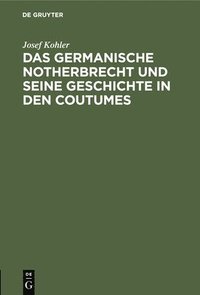 DE GRUYTER

Josef Kohler

DAS GERMANISCHE NOTHERBRECHT UND SEINE GESCHICHTE IN DEN COUTUMES

DE
G